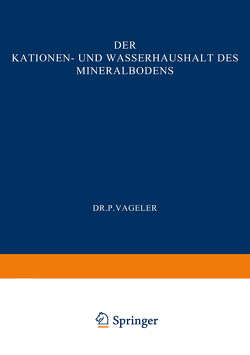 DER
KATIONEN- UND WASSERHAUSHALT DES MINERALBODENS

DR.P.VAGELER

Springer